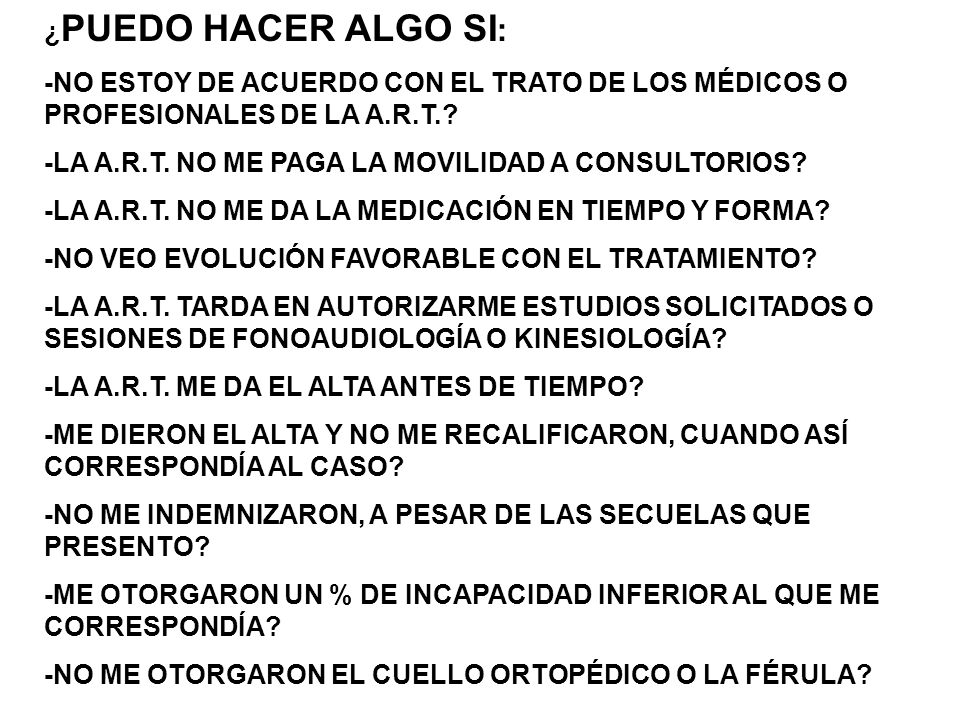 ¿PUEDO HACER ALGO SI:

-NO ESTOY DE ACUERDO CON EL TRATO DE LOS MÉDICOS O PROFESIONALES DE LA A.R.T.?

-LA A.R.T. NO ME PAGA LA MOVILIDAD A CONSULTORIOS?

-LA A.R.T. NO ME DA LA MEDICACIÓN EN TIEMPO Y FORMA?

-NO VEO EVOLUCIÓN FAVORABLE CON EL TRATAMIENTO?

-LA A.R.T. TARDA EN AUTORIZARME ESTUDIOS SOLICITADOS O SESIONES DE FONOAUDIOLOGÍA O KINESIOLOGÍA?

-LA A.R.T. ME DA EL ALTA ANTES DE TIEMPO?

-ME DIERON EL ALTA Y NO ME RECALIFICARON, CUANDO ASÍ CORRESPONDÍA AL CASO?

-NO ME INDEMNIZARON, A PESAR DE LAS SECUELAS QUE PRESENTO?

-ME OTORGARON UN % DE INCAPACIDAD INFERIOR AL QUE ME CORRESPONDÍA?

-NO ME OTORGARON EL CUELLO ORTOPÉDICO O LA FÉRULA?